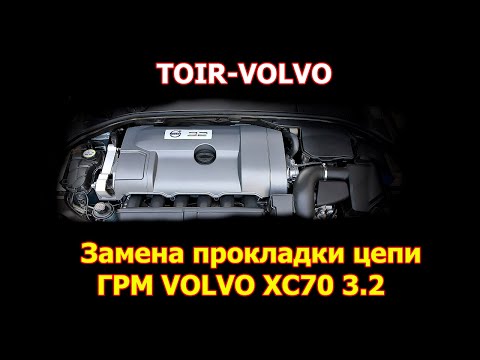 TOIR-VOLVO

Замена прокладки цепи ГРМ VOLVO XC70 3.2